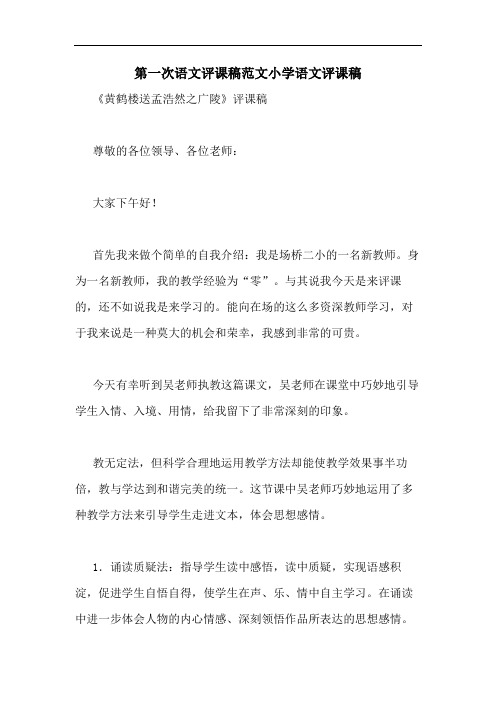 第一次语文评课稿范文小学语文评课稿

《黄鹤楼送孟浩然之广陵》评课稿

尊敬的各位领导、各位老师：

大家下午好！

首先我来做个简单的自我介绍：我是场桥二小的一名新教师。身为一名新教师，我的教学经验为“零”。与其说我今天是来评课的，还不如说我是来学习的。能向在场的这么多资深教师学习，对于我来说是一种莫大的机会和荣幸，我感到非常的可贵。

今天有幸听到吴老师执教这篇课文，吴老师在课堂中巧妙地引导学生入情、入境、用情，给我留下了非常深刻的印象。

教无定法，但科学合理地运用教学方法却能使教学效果事半功倍，教与学达到和谐完美的统一。这节课中吴老师巧妙地运用了多种教学方法来引导学生走进文本，体会思想感情。

1. 诵读质疑法：指导学生读中感悟，读中质疑，实现语感积淀，促进学生自悟自得，使学生在声、乐、情中自主学习。在诵读中进一步体会人物的内心情感、深刻领悟作品所表达的思想感情。